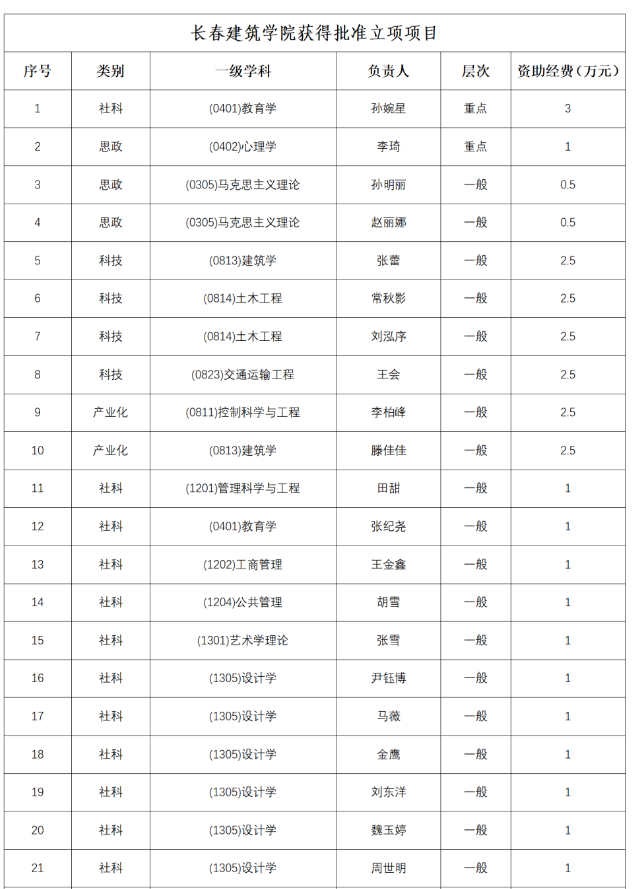 长春建筑学院获得批准立项项目

| 序号 | 类别 | 一级学科 | 负责人 | 层次 | 资助经费（万元） |
|---|---|---|---|---|---|
| 1 | 社科 | (0401)教育学 | 孙婉星 | 重点 | 3 |
| 2 | 思政 | (0402)心理学 | 李琦 | 重点 | 1 |
| 3 | 思政 | (0305)马克思主义理论 | 孙明丽 | 一般 | 0.5 |
| 4 | 思政 | (0305)马克思主义理论 | 赵丽娜 | 一般 | 0.5 |
| 5 | 科技 | (0813)建筑学 | 张蕾 | 一般 | 2.5 |
| 6 | 科技 | (0814)土木工程 | 常秋影 | 一般 | 2.5 |
| 7 | 科技 | (0814)土木工程 | 刘泓序 | 一般 | 2.5 |
| 8 | 科技 | (0823)交通运输工程 | 王会 | 一般 | 2.5 |
| 9 | 产业化 | (0811)控制科学与工程 | 李柏峰 | 一般 | 2.5 |
| 10 | 产业化 | (0813)建筑学 | 滕佳佳 | 一般 | 2.5 |
| 11 | 社科 | (1201)管理科学与工程 | 田甜 | 一般 | 1 |
| 12 | 社科 | (0401)教育学 | 张纪尧 | 一般 | 1 |
| 13 | 社科 | (1202)工商管理 | 王金鑫 | 一般 | 1 |
| 14 | 社科 | (1204)公共管理 | 胡雪 | 一般 | 1 |
| 15 | 社科 | (1301)艺术学理论 | 张雪 | 一般 | 1 |
| 16 | 社科 | (1305)设计学 | 尹钰博 | 一般 | 1 |
| 17 | 社科 | (1305)设计学 | 马薇 | 一般 | 1 |
| 18 | 社科 | (1305)设计学 | 金鹰 | 一般 | 1 |
| 19 | 社科 | (1305)设计学 | 刘东洋 | 一般 | 1 |
| 20 | 社科 | (1305)设计学 | 魏玉婷 | 一般 | 1 |
| 21 | 社科 | (1305)设计学 | 周世明 | 一般 | 1 |